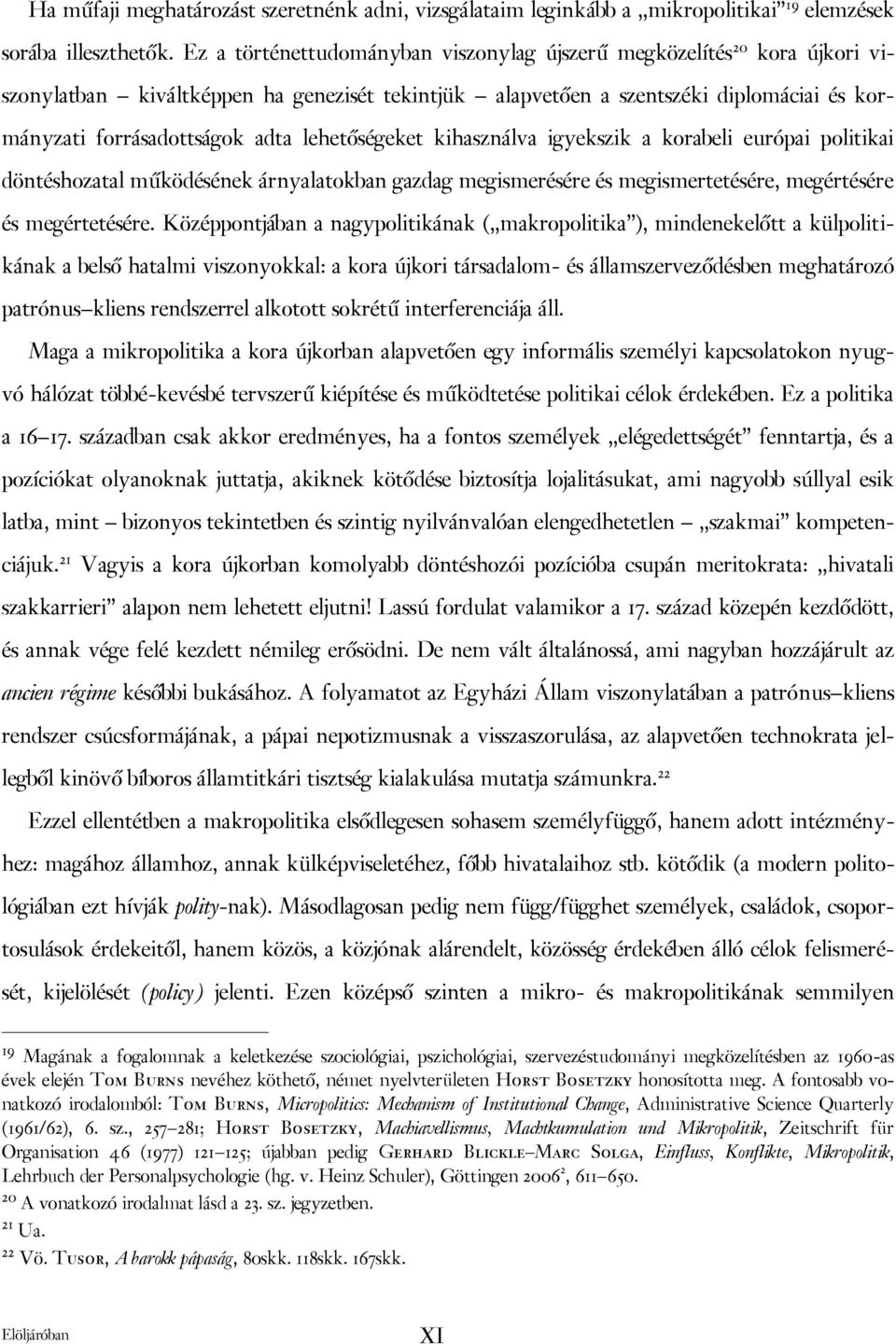 Ha műfaji meghatározást szeretnénk adni, vizsgálataim leginkább a „mikropolitikai”$^{19}$ elemzések sorába illeszthetők. Ez a történettudományban viszonylag újszerű megközelítés$^{20}$ kora újkori viszonylatban – kiváltképpen ha genezisét tekintjük – alapvetően a szentszéki diplomáciai és kormányzati forrásadottságok adta lehetőségeket kihasználva igyekszik a korabeli európai politikai döntéshozatal működésének árnyalatokban gazdag megismerésére és megismertetésére, megértésére és megértetésére. Középpontjában a nagypolitikának („makropolitika”), mindenekelőtt a külpolitikának a belső hatalmi viszonyokkal: a kora újkori társadalom- és államszerveződésben meghatározó patrónus–kliens rendszerrel alkotott sokrétű interferenciája áll.

Maga a mikropolitika a kora újkorban alapvetően egy informális személyi kapcsolatokon nyugvó hálózat többé-kevésbé tervszerű kiépítése és működtetése politikai célok érdekében. Ez a politika a 16–17. században csak akkor eredményes, ha a fontos személyek „elégedettségét” fenntartja, és a pozíciókat olyanoknak juttatja, akiknek kötődése biztosítja lojalitásukat, ami nagyobb súllyal esik latba, mint – bizonyos tekintetben és szintig nyilvánvalóan elengedhetetlen – „szakmai” kompetenciájuk.$^{21}$ Vagyis a kora újkorban komolyabb döntéshozói pozícióba csupán meritokrata: „hivatali szakkarrieri” alapon nem lehetett eljutni! Lassú fordulat valamikor a 17. század közepén kezdődött, és annak vége felé kezdett némileg erősödni. De nem vált általánossá, ami nagyban hozzájárult az ancien régime későbbi bukásához. A folyamatot az Egyházi Állam viszonylatában a patrónus–kliens rendszer csúcsformájának, a pápai nepotizmusnak a visszaszorulása, az alapvetően technokrata jellegből kinövő bíboros államtitkári tisztség kialakulása mutatja számunkra.$^{22}$

Ezzel ellentétben a makropolitika elsődlegesen sohasem személyfüggő, hanem adott intézményhez: magához államhoz, annak külképviseletéhez, főbb hivatalaihoz stb. kötődik (a modern politológiában ezt hívják polity-nak). Másodlagosan pedig nem függ/függhet személyek, családok, csoportosulások érdekeitől, hanem közös, a közjónak alárendelt, közösség érdekében álló célok felismerését, kijelölését (policy) jelenti. Ezen középső szinten a mikro- és makropolitikának semmilyen

$^{19}$ Magának a fogalomnak a keletkezése szociológiai, pszichológiai, szervezéstudományi megközelítésben az 1960-as évek elején Tom Burns nevéhez köthető, német nyelvterületen Horst Bosetzky honosította meg. A fontosabb vonatkozó irodalomból: Tom Burns, Micropolitics: Mechanism of Institutional Change, Administrative Science Quarterly (1961/62), 6. sz., 257–281; Horst Bosetzky, Machiavellismus, Machtkumulation und Mikropolitik, Zeitschrift für Organisation 46 (1977) 121–125; újabban pedig Gerhard Blickle–Marc Solga, Einfluss, Konflikte, Mikropolitik, Lehrbuch der Personalpsychologie (hg. v. Heinz Schuler), Göttingen 2006$^{2}$, 611–650.
$^{20}$ A vonatkozó irodalmat lásd a 23. sz. jegyzetben.
$^{21}$ Ua.
$^{22}$ Vö. Tusor, A barokk pápaság, 80skk. 118skk. 167skk.

Előljáróban XI